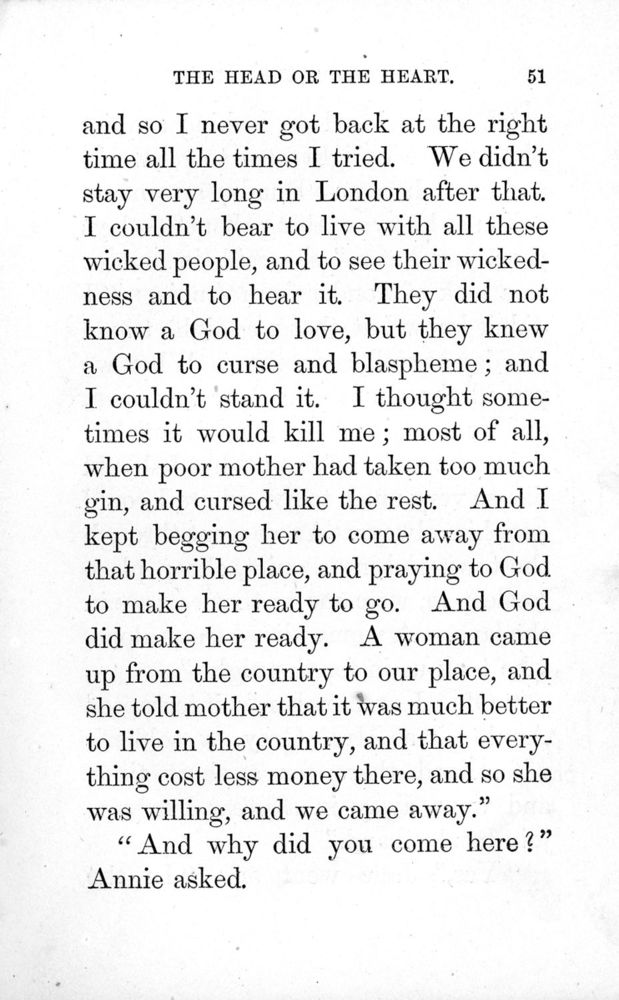 THE HEAD OR THE HEART. 51

and so I never got back at the right time all the times I tried. We didn't stay very long in London after that. I couldn't bear to live with all these wicked people, and to see their wickedness and to hear it. They did not know a God to love, but they knew a God to curse and blaspheme; and I couldn't stand it. I thought sometimes it would kill me; most of all, when poor mother had taken too much gin, and cursed like the rest. And I kept begging her to come away from that horrible place, and praying to God to make her ready to go. And God did make her ready. A woman came up from the country to our place, and she told mother that it was much better to live in the country, and that everything cost less money there, and so she was willing, and we came away."

"And why did you come here?" Annie asked.